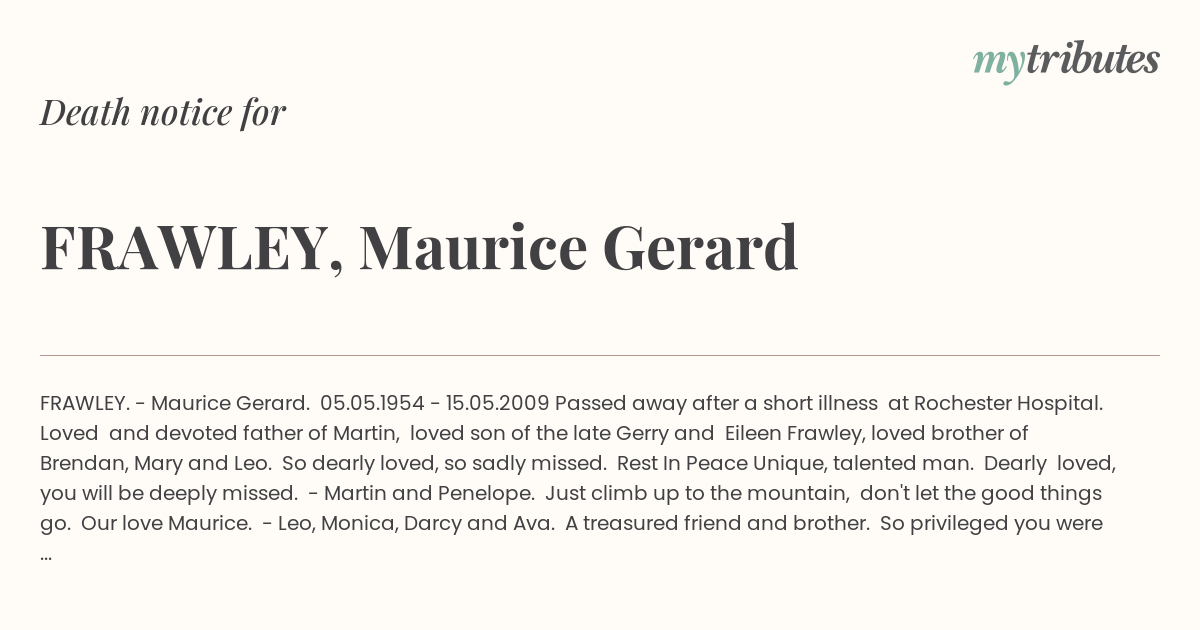 mytributes

Death notice for

FRAWLEY, Maurice Gerard

FRAWLEY. - Maurice Gerard. 05.05.1954 - 15.05.2009 Passed away after a short illness at Rochester Hospital. Loved and devoted father of Martin, loved son of the late Gerry and Eileen Frawley, loved brother of Brendan, Mary and Leo. So dearly loved, so sadly missed. Rest In Peace Unique, talented man. Dearly loved, you will be deeply missed. - Martin and Penelope. Just climb up to the mountain, don't let the good things go. Our love Maurice. - Leo, Monica, Darcy and Ava. A treasured friend and brother. So privileged you were ...